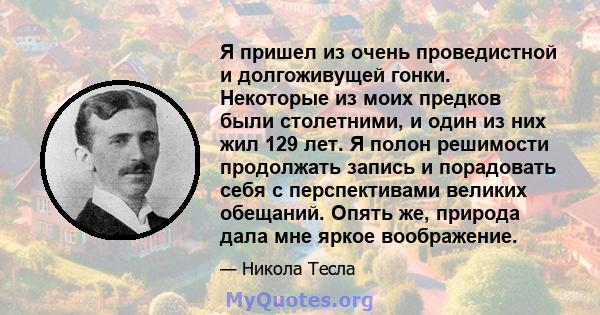 Я пришел из очень проведистной и долгоживущей гонки. Некоторые из моих предков были столетними, и один из них жил 129 лет. Я полон решимости продолжать запись и порадовать себя с перспективами великих обещаний. Опять же, природа дала мне яркое воображение.

— Никола Тесла

MyQuotes.org